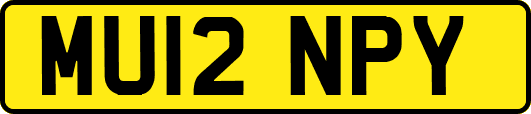 MU12 NPY